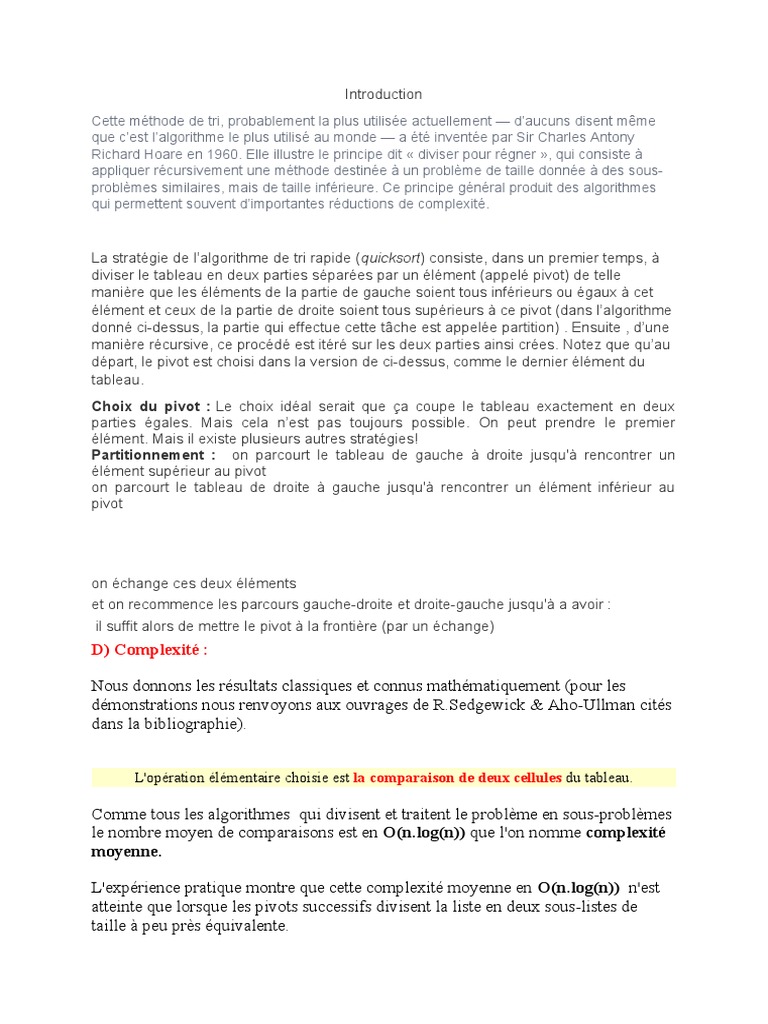 Introduction

Cette méthode de tri, probablement la plus utilisée actuellement — d'aucuns disent même que c'est l'algorithme le plus utilisé au monde — a été inventée par Sir Charles Antony Richard Hoare en 1960. Elle illustre le principe dit « diviser pour régner », qui consiste à appliquer récursivement une méthode destinée à un problème de taille donnée à des sous-problèmes similaires, mais de taille inférieure. Ce principe général produit des algorithmes qui permettent souvent d'importantes réductions de complexité.

La stratégie de l'algorithme de tri rapide (quicksort) consiste, dans un premier temps, à diviser le tableau en deux parties séparées par un élément (appelé pivot) de telle manière que les éléments de la partie de gauche soient tous inférieurs ou égaux à cet élément et ceux de la partie de droite soient tous supérieurs à ce pivot (dans l'algorithme donné ci-dessus, la partie qui effectue cette tâche est appelée partition) . Ensuite , d'une manière récursive, ce procédé est itéré sur les deux parties ainsi crées. Notez que qu'au départ, le pivot est choisi dans la version de ci-dessus, comme le dernier élément du tableau.

Choix du pivot : Le choix idéal serait que ça coupe le tableau exactement en deux parties égales. Mais cela n'est pas toujours possible. On peut prendre le premier élément. Mais il existe plusieurs autres stratégies!
Partitionnement : on parcourt le tableau de gauche à droite jusqu'à rencontrer un élément supérieur au pivot
on parcourt le tableau de droite à gauche jusqu'à rencontrer un élément inférieur au pivot

on échange ces deux éléments
et on recommence les parcours gauche-droite et droite-gauche jusqu'à a avoir :
il suffit alors de mettre le pivot à la frontière (par un échange)

D) Complexité :

Nous donnons les résultats classiques et connus mathématiquement (pour les démonstrations nous renvoyons aux ouvrages de R.Sedgewick & Aho-Ullman cités dans la bibliographie).

L'opération élémentaire choisie est la comparaison de deux cellules du tableau.

Comme tous les algorithmes qui divisent et traitent le problème en sous-problèmes le nombre moyen de comparaisons est en O(n.log(n)) que l'on nomme complexité moyenne.

L'expérience pratique montre que cette complexité moyenne en O(n.log(n)) n'est atteinte que lorsque les pivots successifs divisent la liste en deux sous-listes de taille à peu près équivalente.